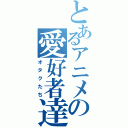 とあるアニメの愛好者達

オタクたち